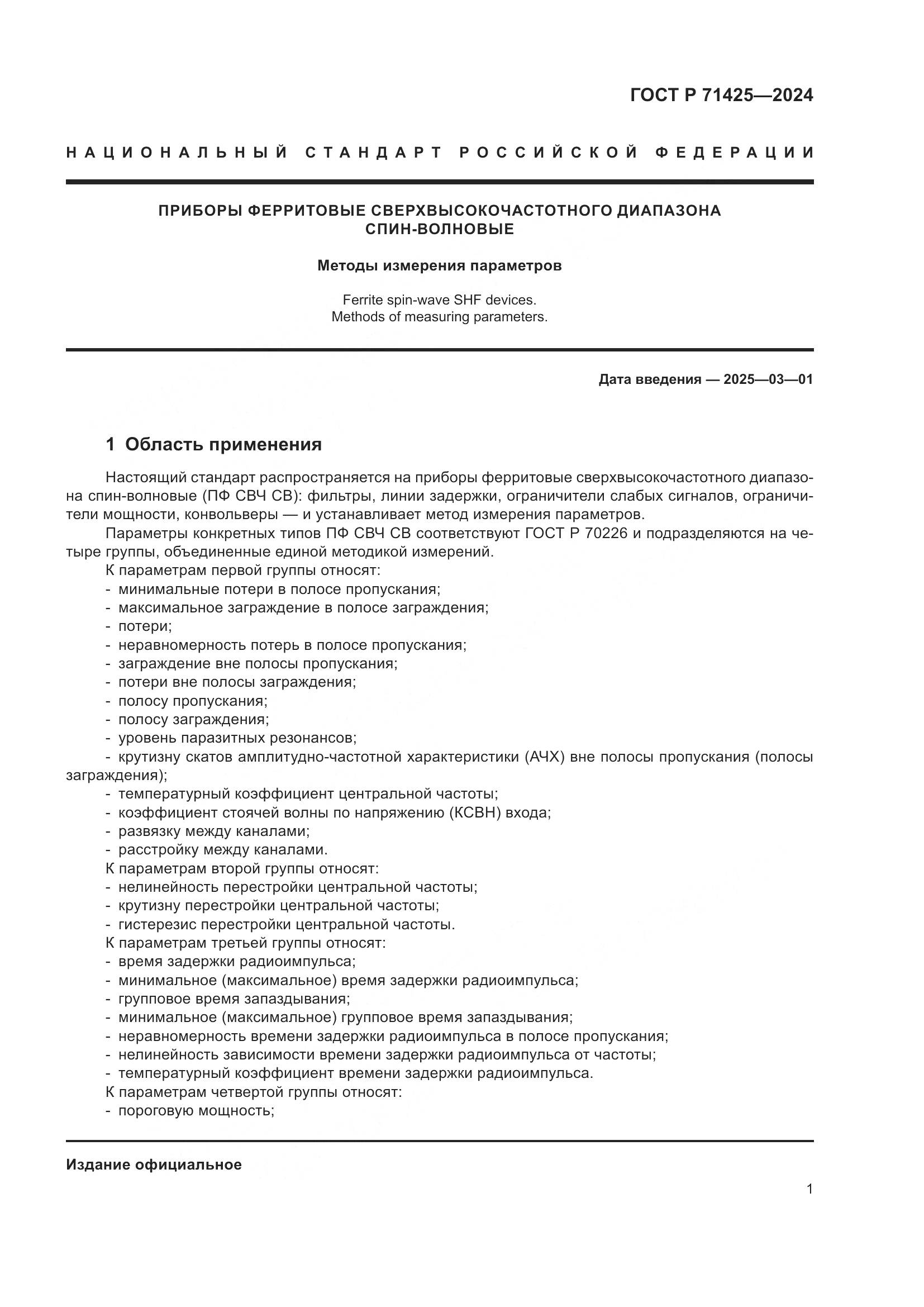 ГОСТ Р 71425—2024

НАЦИОНАЛЬНЫЙ СТАНДАРТ РОССИЙСКОЙ ФЕДЕРАЦИИ

ПРИБОРЫ ФЕРРИТОВЫЕ СВЕРХВЫСОКОЧАСТОТНОГО ДИАПАЗОНА СПИН-ВОЛНОВЫЕ

Методы измерения параметров

Ferrite spin-wave SHF devices. Methods of measuring parameters.

Дата введения — 2025—03—01

1 Область применения

Настоящий стандарт распространяется на приборы ферритовые сверхвысокочастотного диапазона спин-волновые (ПФ СВЧ СВ): фильтры, линии задержки, ограничители слабых сигналов, ограничители мощности, конвольверы — и устанавливает метод измерения параметров.

Параметры конкретных типов ПФ СВЧ СВ соответствуют ГОСТ Р 70226 и подразделяются на четыре группы, объединенные единой методикой измерений.

К параметрам первой группы относят:
- минимальные потери в полосе пропускания;
- максимальное заграждение в полосе заграждения;
- потери;
- неравномерность потерь в полосе пропускания;
- заграждение вне полосы пропускания;
- потери вне полосы заграждения;
- полосу пропускания;
- полосу заграждения;
- уровень паразитных резонансов;
- крутизну скатов амплитудно-частотной характеристики (АЧХ) вне полосы пропускания (полосы заграждения);
- температурный коэффициент центральной частоты;
- коэффициент стоячей волны по напряжению (КСВН) входа;
- развязку между каналами;
- расстройку между каналами.
К параметрам второй группы относят:
- нелинейность перестройки центральной частоты;
- крутизну перестройки центральной частоты;
- гистерезис перестройки центральной частоты.
К параметрам третьей группы относят:
- время задержки радиоимпульса;
- минимальное (максимальное) время задержки радиоимпульса;
- групповое время запаздывания;
- минимальное (максимальное) групповое время запаздывания;
- неравномерность времени задержки радиоимпульса в полосе пропускания;
- нелинейность зависимости времени задержки радиоимпульса от частоты;
- температурный коэффициент времени задержки радиоимпульса.
К параметрам четвертой группы относят:
- пороговую мощность;

Издание официальное

1